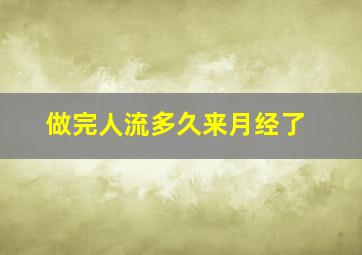 做完人流多久来月经了